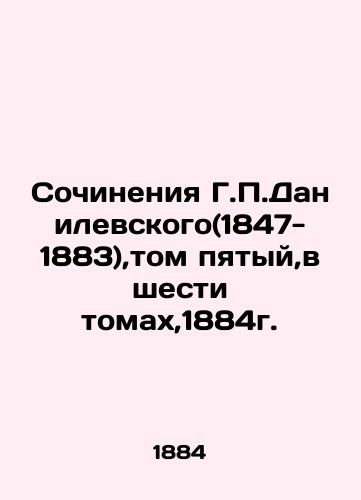 Сочинения Г.П.Данилевского(1847-1883),том пятый,в шести томах,1884г.

1884